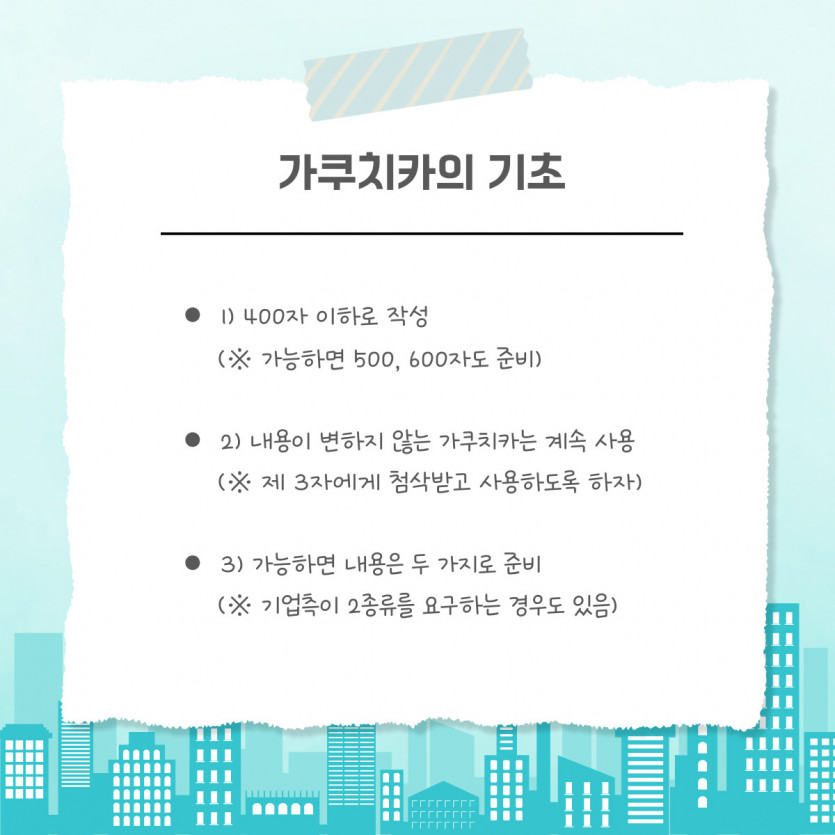 가쿠치카의 기초

● 1) 400자 이하로 작성
(※ 가능하면 500, 600자도 준비)

● 2) 내용이 변하지 않는 가쿠치카는 계속 사용
(※ 제 3자에게 첨삭받고 사용하도록 하자)

● 3) 가능하면 내용은 두 가지로 준비
(※ 기업측이 2종류를 요구하는 경우도 있음)